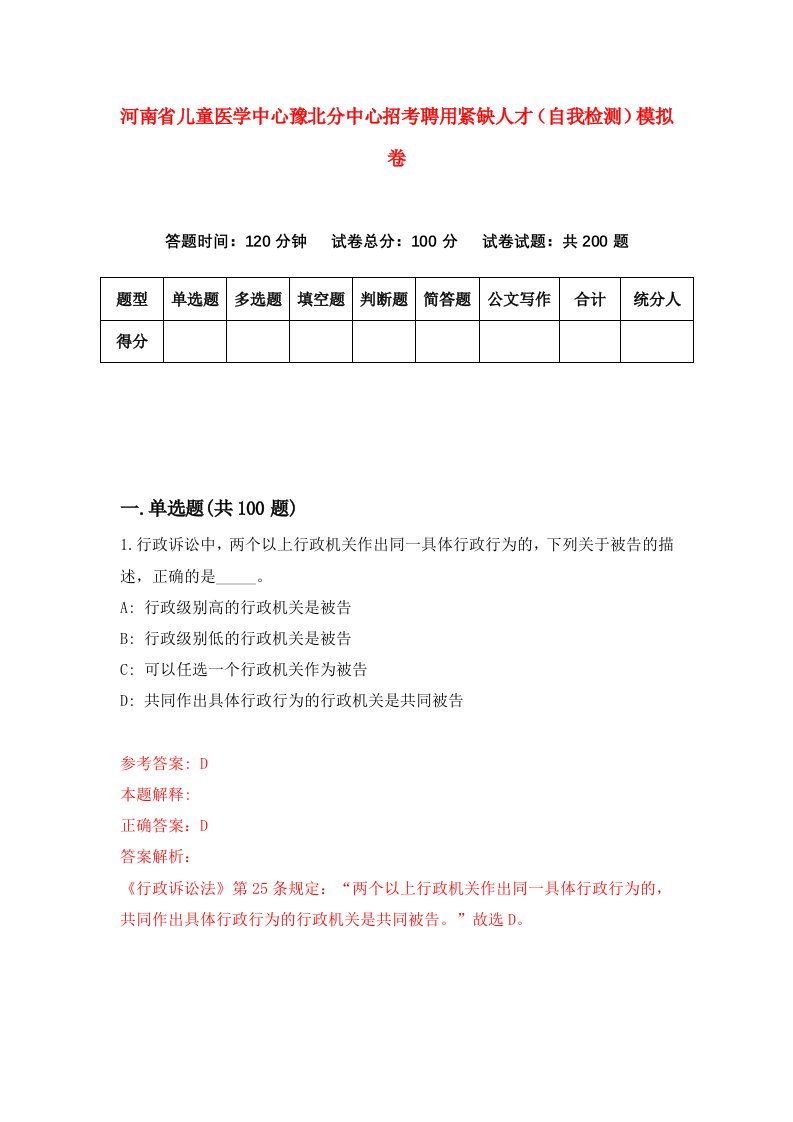 河南省儿童医学中心豫北分中心招考聘用紧缺人才（自我检测）模拟卷

答题时间：120 分钟　试卷总分：100 分　试卷试题：共 200 题

| 题型 | 单选题 | 多选题 | 填空题 | 判断题 | 简答题 | 公文写作 | 合计 | 统分人 |
|---|---|---|---|---|---|---|---|---|
| 得分 | | | | | | | | |

一.单选题(共 100 题)

1.行政诉讼中，两个以上行政机关作出同一具体行政行为的，下列关于被告的描述，正确的是_____。
A: 行政级别高的行政机关是被告
B: 行政级别低的行政机关是被告
C: 可以任选一个行政机关作为被告
D: 共同作出具体行政行为的行政机关是共同被告

参考答案: D
本题解释:
正确答案：D
答案解析：
《行政诉讼法》第 25 条规定：“两个以上行政机关作出同一具体行政行为的，共同作出具体行政行为的行政机关是共同被告。”故选 D。